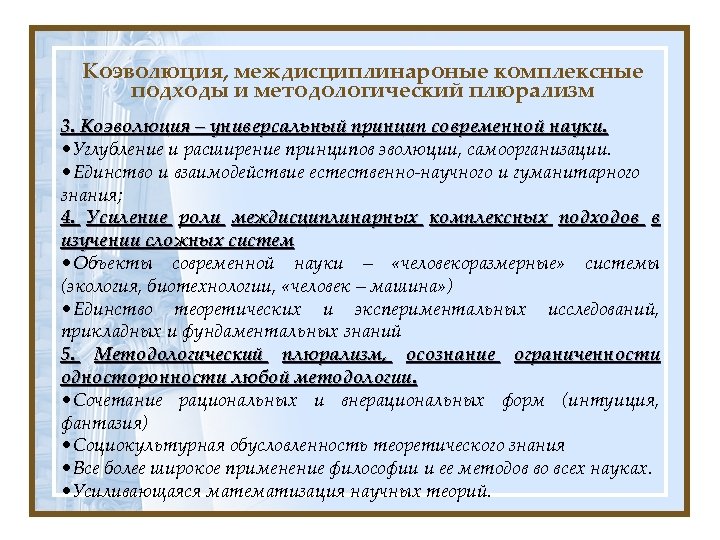 Коэволюция, междисциплинароные комплексные подходы и методологический плюрализм

3. Коэволюция – универсальный принцип современной науки.
•Углубление и расширение принципов эволюции, самоорганизации.
•Единство и взаимодействие естественно-научного и гуманитарного знания;
4. Усиление роли междисциплинарных комплексных подходов в изучении сложных систем
•Объекты современной науки – «человекоразмерные» системы (экология, биотехнологии, «человек – машина»)
•Единство теоретических и экспериментальных исследований, прикладных и фундаментальных знаний
5. Методологический плюрализм, осознание ограниченности односторонности любой методологии.
•Сочетание рациональных и внерациональных форм (интуиция, фантазия)
•Социокультурная обусловленность теоретического знания
•Все более широкое применение философии и ее методов во всех науках.
•Усиливающаяся математизация научных теорий.